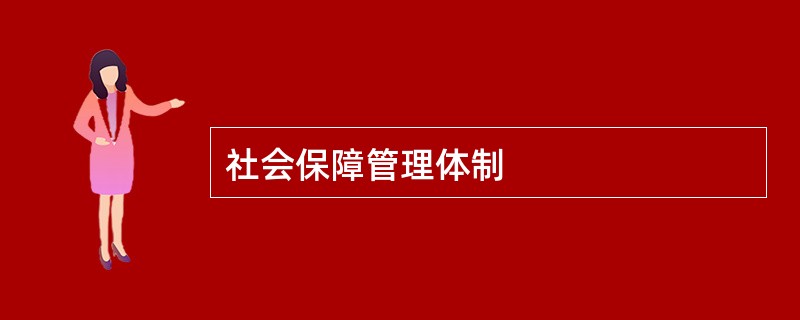 社会保障管理体制